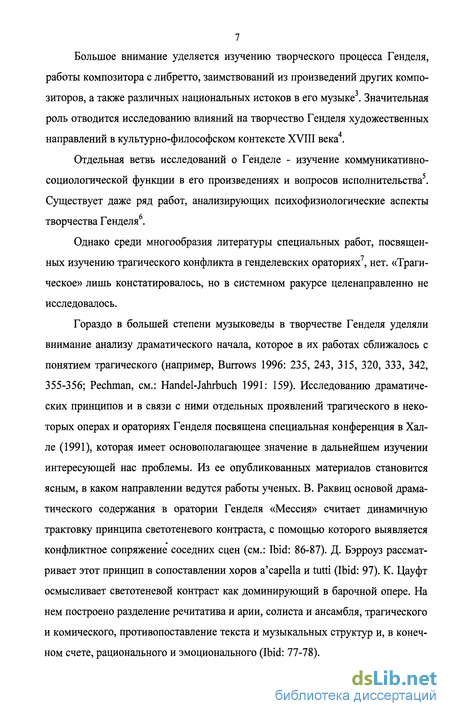 7

Большое внимание уделяется изучению творческого процесса Генделя, работы композитора с либретто, заимствований из произведений других композиторов, а также различных национальных истоков в его музыке$^3$. Значительная роль отводится исследованию влияний на творчество Генделя художественных направлений в культурно-философском контексте XVIII века$^4$.

Отдельная ветвь исследований о Генделе - изучение коммуникативно-социологической функции в его произведениях и вопросов исполнительства$^5$. Существует даже ряд работ, анализирующих психофизиологические аспекты творчества Генделя$^6$.

Однако среди многообразия литературы специальных работ, посвященных изучению трагического конфликта в генделевских ораториях$^7$, нет. «Трагическое» лишь констатировалось, но в системном ракурсе целенаправленно не исследовалось.

Гораздо в большей степени музыковеды в творчестве Генделя уделяли внимание анализу драматического начала, которое в их работах сближалось с понятием трагического (например, Burrows 1996: 235, 243, 315, 320, 333, 342, 355-356; Pechman, см.: Handel-Jahrbuch 1991: 159). Исследованию драматических принципов и в связи с ними отдельных проявлений трагического в некоторых операх и ораториях Генделя посвящена специальная конференция в Халле (1991), которая имеет основополагающее значение в дальнейшем изучении интересующей нас проблемы. Из ее опубликованных материалов становится ясным, в каком направлении ведутся работы ученых. В. Раквиц основой драматического содержания в оратории Генделя «Мессия» считает динамичную трактовку принципа светотеневого контраста, с помощью которого выявляется конфликтное сопряжение соседних сцен (см.: Ibid: 86-87). Д. Бэрроуз рассматривает этот принцип в сопоставлении хоров a'capella и tutti (Ibid: 97). К. Цауфт осмысливает светотеневой контраст как доминирующий в барочной опере. На нем построено разделение речитатива и арии, солиста и ансамбля, трагического и комического, противопоставление текста и музыкальных структур и, в конечном счете, рационального и эмоционального (Ibid: 77-78).

dsLib.net
библиотека диссертаций